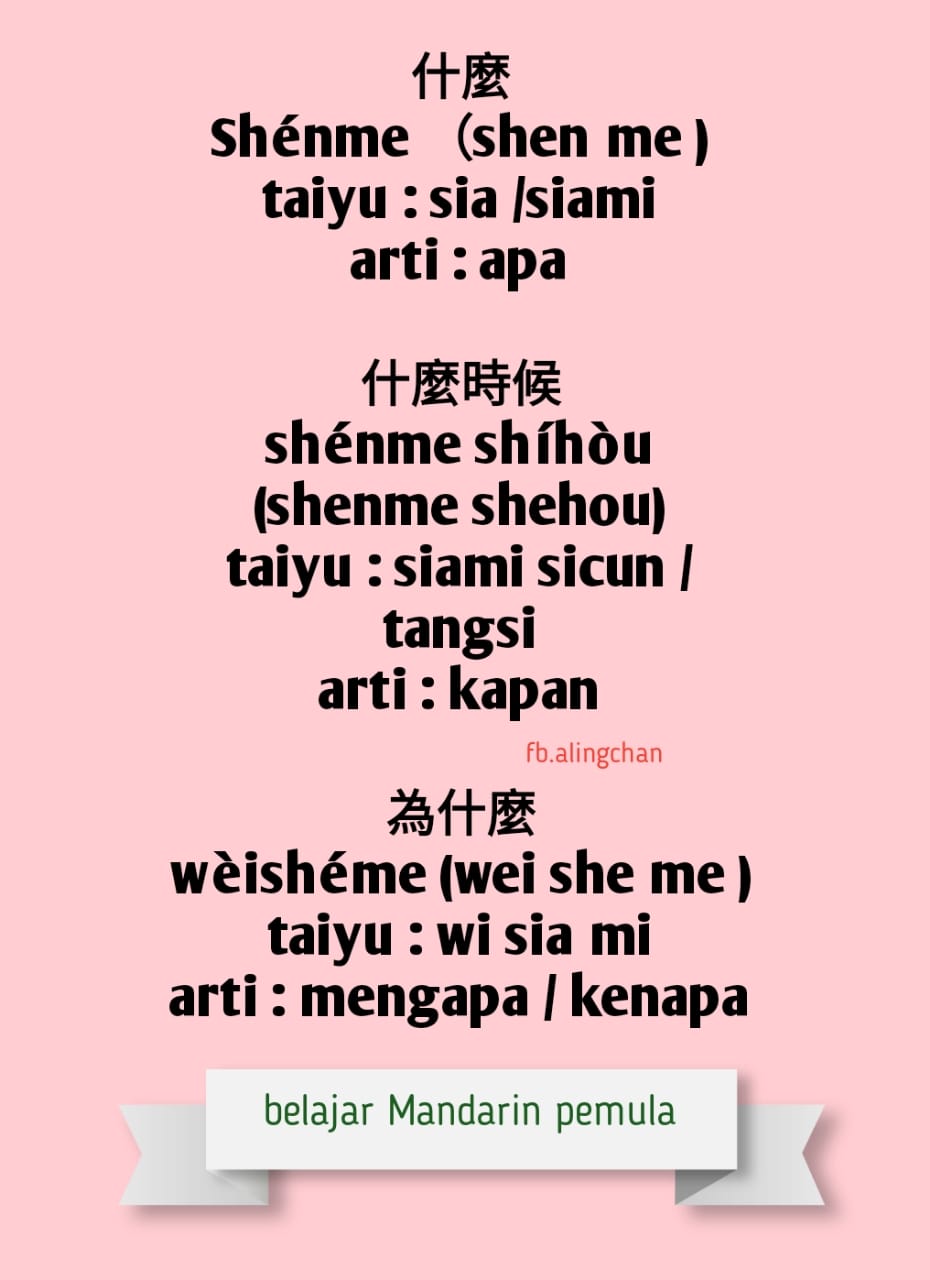 什麼
Shénme （shen me )
taiyu : sia /siami
arti : apa

什麼時候
shénme shíhòu
(shenme shehou)
taiyu : siami sicun /
tangsi
arti : kapan

fb.alingchan

為什麼
wèishéme (wei she me )
taiyu : wi sia mi
arti : mengapa / kenapa

belajar Mandarin pemula